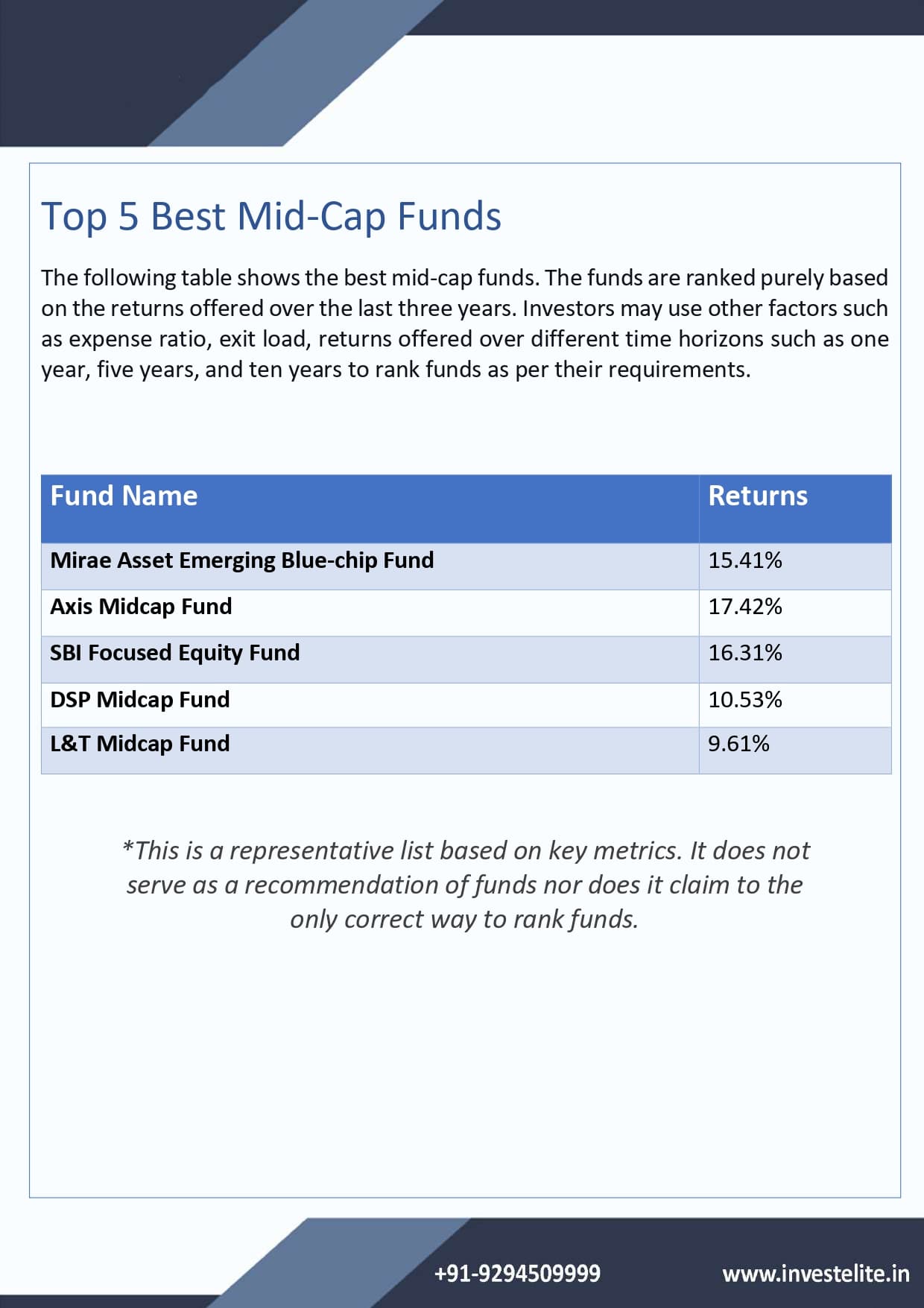 Top 5 Best Mid-Cap Funds

The following table shows the best mid-cap funds. The funds are ranked purely based on the returns offered over the last three years. Investors may use other factors such as expense ratio, exit load, returns offered over different time horizons such as one year, five years, and ten years to rank funds as per their requirements.

| Fund Name | Returns |
|---|---|
| Mirae Asset Emerging Blue-chip Fund | 15.41% |
| Axis Midcap Fund | 17.42% |
| SBI Focused Equity Fund | 16.31% |
| DSP Midcap Fund | 10.53% |
| L&T Midcap Fund | 9.61% |

*This is a representative list based on key metrics. It does not serve as a recommendation of funds nor does it claim to the only correct way to rank funds.

+91-9294509999

www.investelite.in